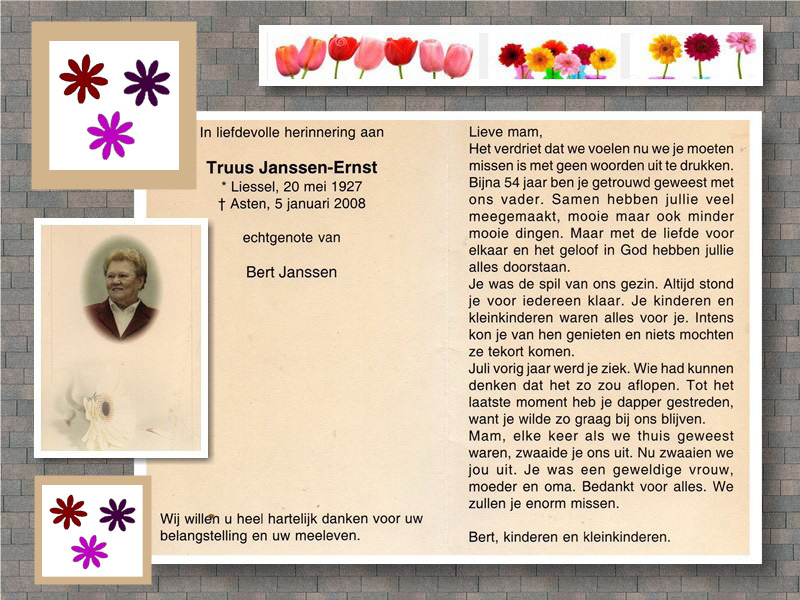 In liefdevolle herinnering aan

Truus Janssen-Ernst
* Liessel, 20 mei 1927
† Asten, 5 januari 2008

echtgenote van

Bert Janssen

Wij willen u heel hartelijk danken voor uw belangstelling en uw meeleven.

Lieve mam,
Het verdriet dat we voelen nu we je moeten missen is met geen woorden uit te drukken. Bijna 54 jaar ben je getrouwd geweest met ons vader. Samen hebben jullie veel meegemaakt, mooie maar ook minder mooie dingen. Maar met de liefde voor elkaar en het geloof in God hebben jullie alles doorstaan.
Je was de spil van ons gezin. Altijd stond je voor iedereen klaar. Je kinderen en kleinkinderen waren alles voor je. Intens kon je van hen genieten en niets mochten ze tekort komen.
Juli vorig jaar werd je ziek. Wie had kunnen denken dat het zo zou aflopen. Tot het laatste moment heb je dapper gestreden, want je wilde zo graag bij ons blijven.
Mam, elke keer als we thuis geweest waren, zwaaide je ons uit. Nu zwaaien we jou uit. Je was een geweldige vrouw, moeder en oma. Bedankt voor alles. We zullen je enorm missen.

Bert, kinderen en kleinkinderen.